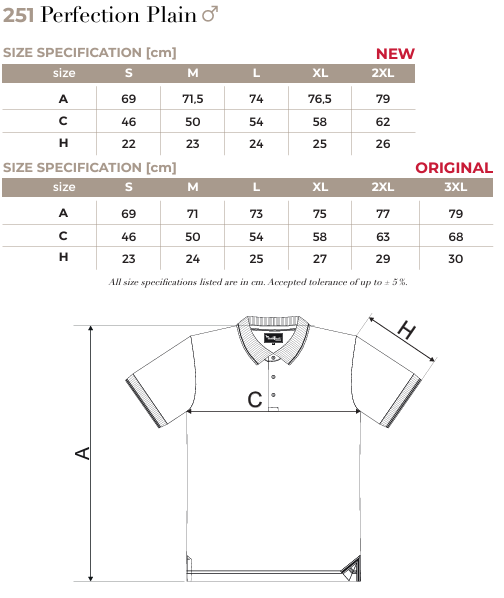 251 Perfection Plain ♂

SIZE SPECIFICATION [cm] NEW

| size | S | M | L | XL | 2XL |
|---|---|---|---|---|---|
| A | 69 | 71,5 | 74 | 76,5 | 79 |
| C | 46 | 50 | 54 | 58 | 62 |
| H | 22 | 23 | 24 | 25 | 26 |

SIZE SPECIFICATION [cm] ORIGINAL

| size | S | M | L | XL | 2XL | 3XL |
|---|---|---|---|---|---|---|
| A | 69 | 71 | 73 | 75 | 77 | 79 |
| C | 46 | 50 | 54 | 58 | 63 | 68 |
| H | 23 | 24 | 25 | 27 | 29 | 30 |

All size specifications listed are in cm. Accepted tolerance of up to ± 5 %.

H

C

A